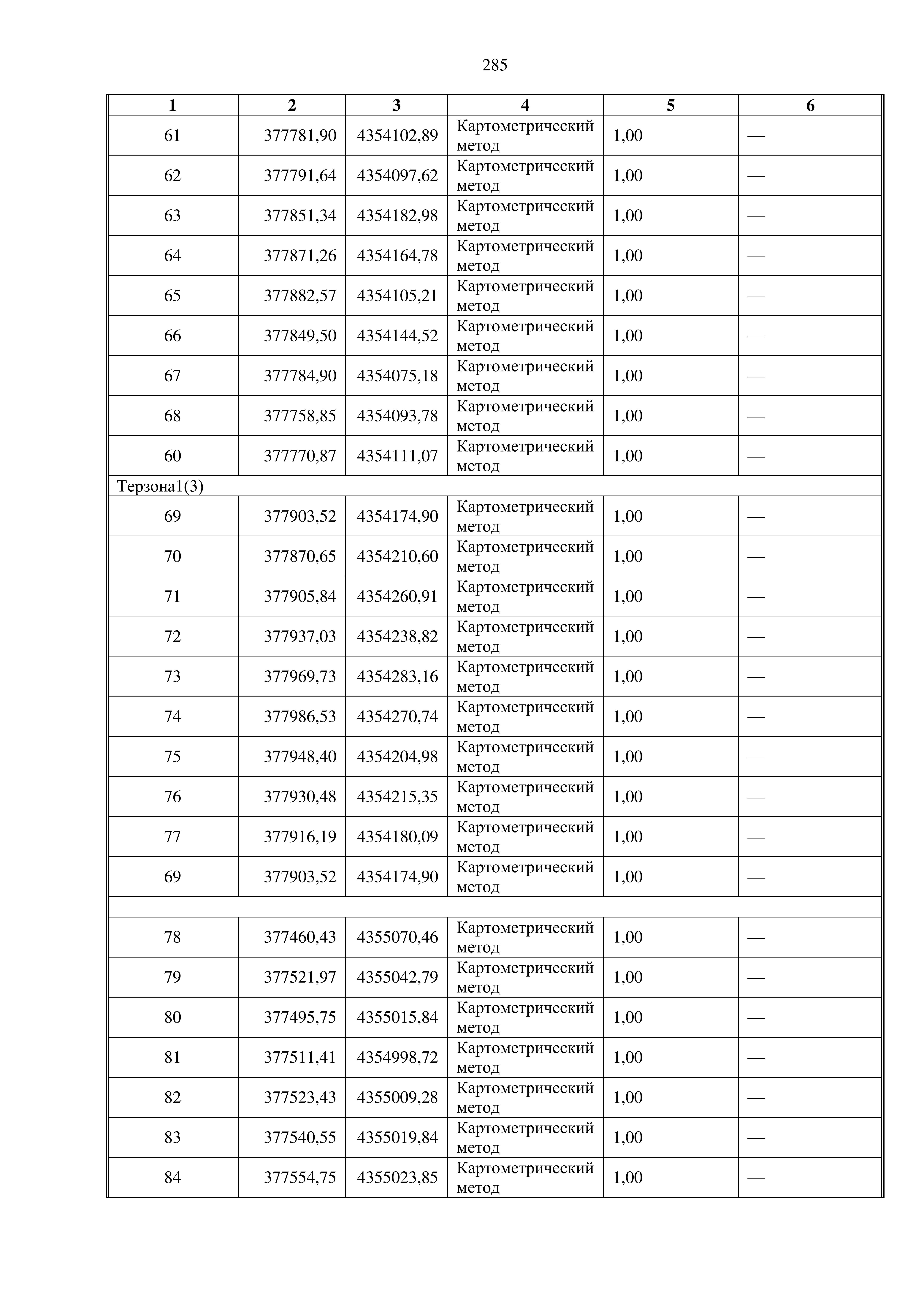 285

| 1 | 2 | 3 | 4 | 5 | 6 |
|---|---|---|---|---|---|
| 61 | 377781,90 | 4354102,89 | Картометрический метод | 1,00 | — |
| 62 | 377791,64 | 4354097,62 | Картометрический метод | 1,00 | — |
| 63 | 377851,34 | 4354182,98 | Картометрический метод | 1,00 | — |
| 64 | 377871,26 | 4354164,78 | Картометрический метод | 1,00 | — |
| 65 | 377882,57 | 4354105,21 | Картометрический метод | 1,00 | — |
| 66 | 377849,50 | 4354144,52 | Картометрический метод | 1,00 | — |
| 67 | 377784,90 | 4354075,18 | Картометрический метод | 1,00 | — |
| 68 | 377758,85 | 4354093,78 | Картометрический метод | 1,00 | — |
| 60 | 377770,87 | 4354111,07 | Картометрический метод | 1,00 | — |
| Терзона1(3) | | | | | |
| 69 | 377903,52 | 4354174,90 | Картометрический метод | 1,00 | — |
| 70 | 377870,65 | 4354210,60 | Картометрический метод | 1,00 | — |
| 71 | 377905,84 | 4354260,91 | Картометрический метод | 1,00 | — |
| 72 | 377937,03 | 4354238,82 | Картометрический метод | 1,00 | — |
| 73 | 377969,73 | 4354283,16 | Картометрический метод | 1,00 | — |
| 74 | 377986,53 | 4354270,74 | Картометрический метод | 1,00 | — |
| 75 | 377948,40 | 4354204,98 | Картометрический метод | 1,00 | — |
| 76 | 377930,48 | 4354215,35 | Картометрический метод | 1,00 | — |
| 77 | 377916,19 | 4354180,09 | Картометрический метод | 1,00 | — |
| 69 | 377903,52 | 4354174,90 | Картометрический метод | 1,00 | — |
| | | | | | |
| 78 | 377460,43 | 4355070,46 | Картометрический метод | 1,00 | — |
| 79 | 377521,97 | 4355042,79 | Картометрический метод | 1,00 | — |
| 80 | 377495,75 | 4355015,84 | Картометрический метод | 1,00 | — |
| 81 | 377511,41 | 4354998,72 | Картометрический метод | 1,00 | — |
| 82 | 377523,43 | 4355009,28 | Картометрический метод | 1,00 | — |
| 83 | 377540,55 | 4355019,84 | Картометрический метод | 1,00 | — |
| 84 | 377554,75 | 4355023,85 | Картометрический метод | 1,00 | — |